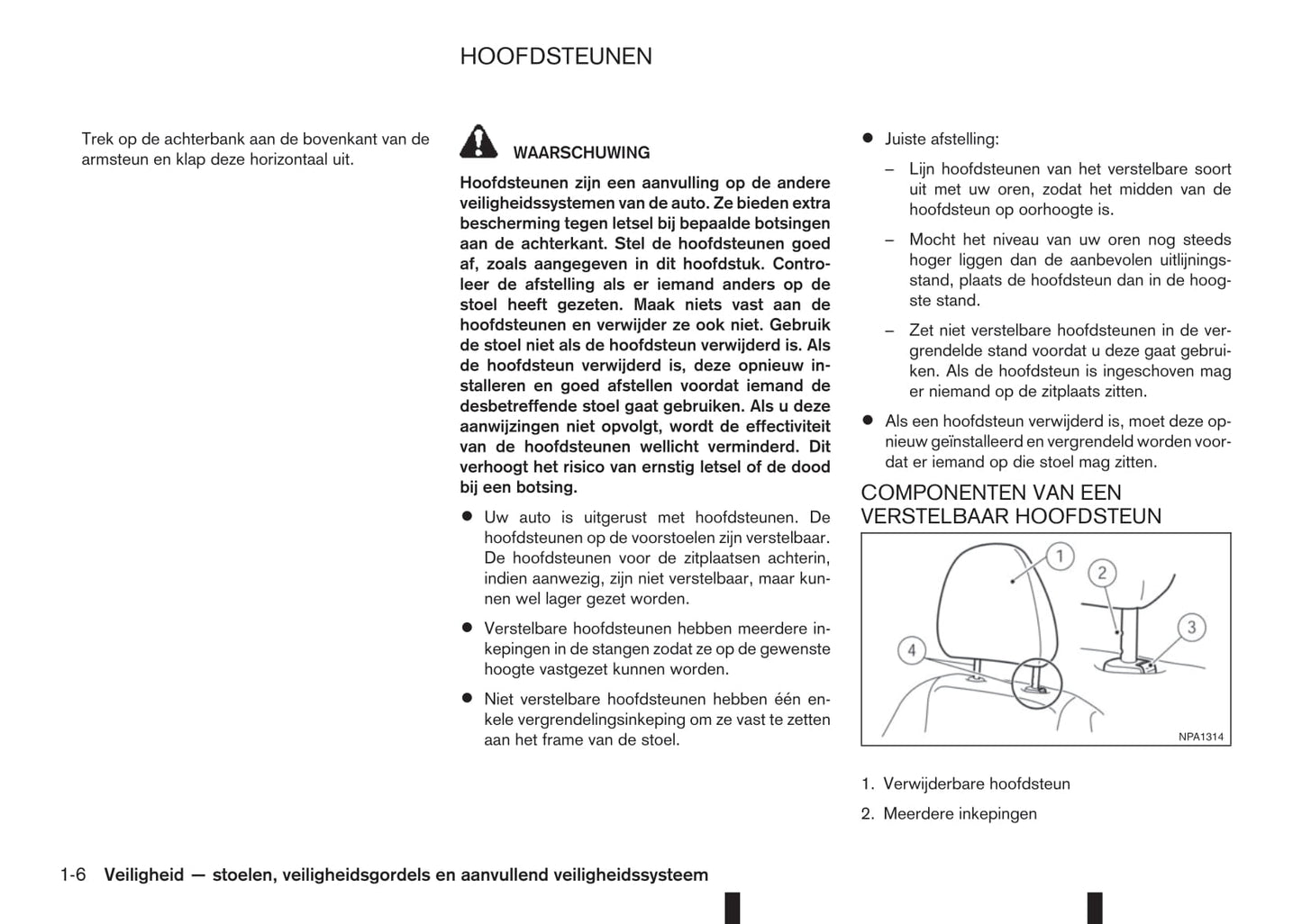 HOOFDSTEUNEN

Trek op de achterbank aan de bovenkant van de armsteun en klap deze horizontaal uit.

WAARSCHUWING

Hoofdsteunen zijn een aanvulling op de andere veiligheidssystemen van de auto. Ze bieden extra bescherming tegen letsel bij bepaalde botsingen aan de achterkant. Stel de hoofdsteunen goed af, zoals aangegeven in dit hoofdstuk. Controleer de afstelling als er iemand anders op de stoel heeft gezeten. Maak niets vast aan de hoofdsteunen en verwijder ze ook niet. Gebruik de stoel niet als de hoofdsteun verwijderd is. Als de hoofdsteun verwijderd is, deze opnieuw installeren en goed afstellen voordat iemand de desbetreffende stoel gaat gebruiken. Als u deze aanwijzingen niet opvolgt, wordt de effectiviteit van de hoofdsteunen wellicht verminderd. Dit verhoogt het risico van ernstig letsel of de dood bij een botsing.

● Uw auto is uitgerust met hoofdsteunen. De hoofdsteunen op de voorstoelen zijn verstelbaar. De hoofdsteunen voor de zitplaatsen achterin, indien aanwezig, zijn niet verstelbaar, maar kunnen wel lager gezet worden.

● Verstelbare hoofdsteunen hebben meerdere inkepingen in de stangen zodat ze op de gewenste hoogte vastgezet kunnen worden.

● Niet verstelbare hoofdsteunen hebben één enkele vergrendelingsinkeping om ze vast te zetten aan het frame van de stoel.

● Juiste afstelling:

– Lijn hoofdsteunen van het verstelbare soort uit met uw oren, zodat het midden van de hoofdsteun op oorhoogte is.

– Mocht het niveau van uw oren nog steeds hoger liggen dan de aanbevolen uitlijningsstand, plaats de hoofdsteun dan in de hoogste stand.

– Zet niet verstelbare hoofdsteunen in de vergrendelde stand voordat u deze gaat gebruiken. Als de hoofdsteun is ingeschoven mag er niemand op de zitplaats zitten.

● Als een hoofdsteun verwijderd is, moet deze opnieuw geïnstalleerd en vergrendeld worden voordat er iemand op die stoel mag zitten.

COMPONENTEN VAN EEN VERSTELBAAR HOOFDSTEUN

1 2 3 4
NPA1314

1. Verwijderbare hoofdsteun
2. Meerdere inkepingen

1-6 Veiligheid — stoelen, veiligheidsgordels en aanvullend veiligheidssysteem